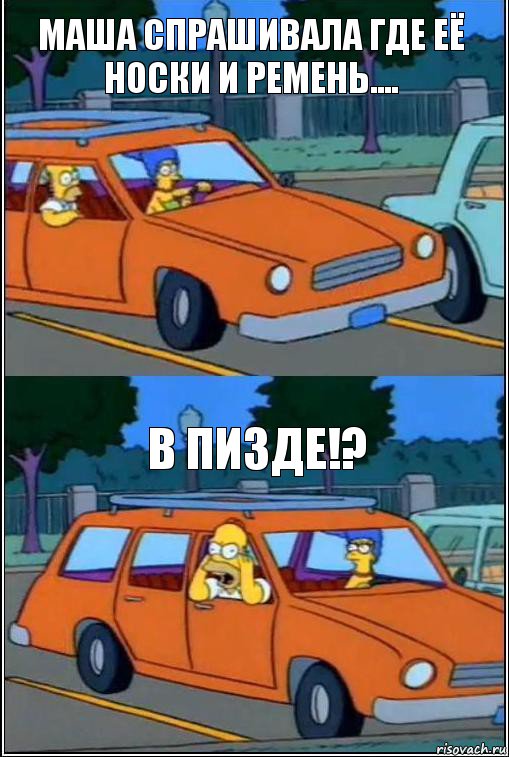 МАША СПРАШИВАЛА ГДЕ ЕЁ НОСКИ И РЕМЕНЬ....

В ПИЗДЕ!?

risovach.ru